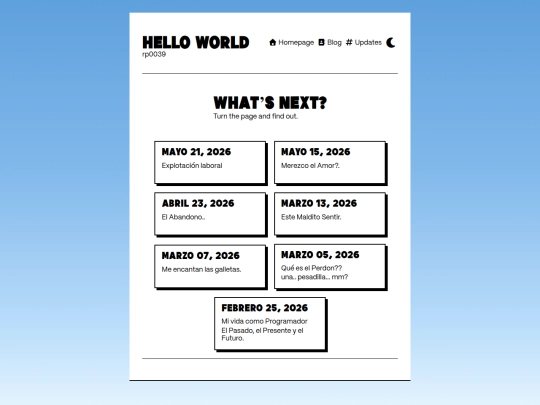 HELLO WORLD
rp0039

Homepage Blog # Updates

WHAT'S NEXT?
Turn the page and find out.

MAYO 21, 2026
Explotación laboral

MAYO 15, 2026
Merezco el Amor?.

ABRIL 23, 2026
El Abandono..

MARZO 13, 2026
Este Maldito Sentir.

MARZO 07, 2026
Me encantan las galletas.

MARZO 05, 2026
Qué es el Perdon??
una.. pesadilla... mm?

FEBRERO 25, 2026
Mi vida como Programador
El Pasado, el Presente y el Futuro.